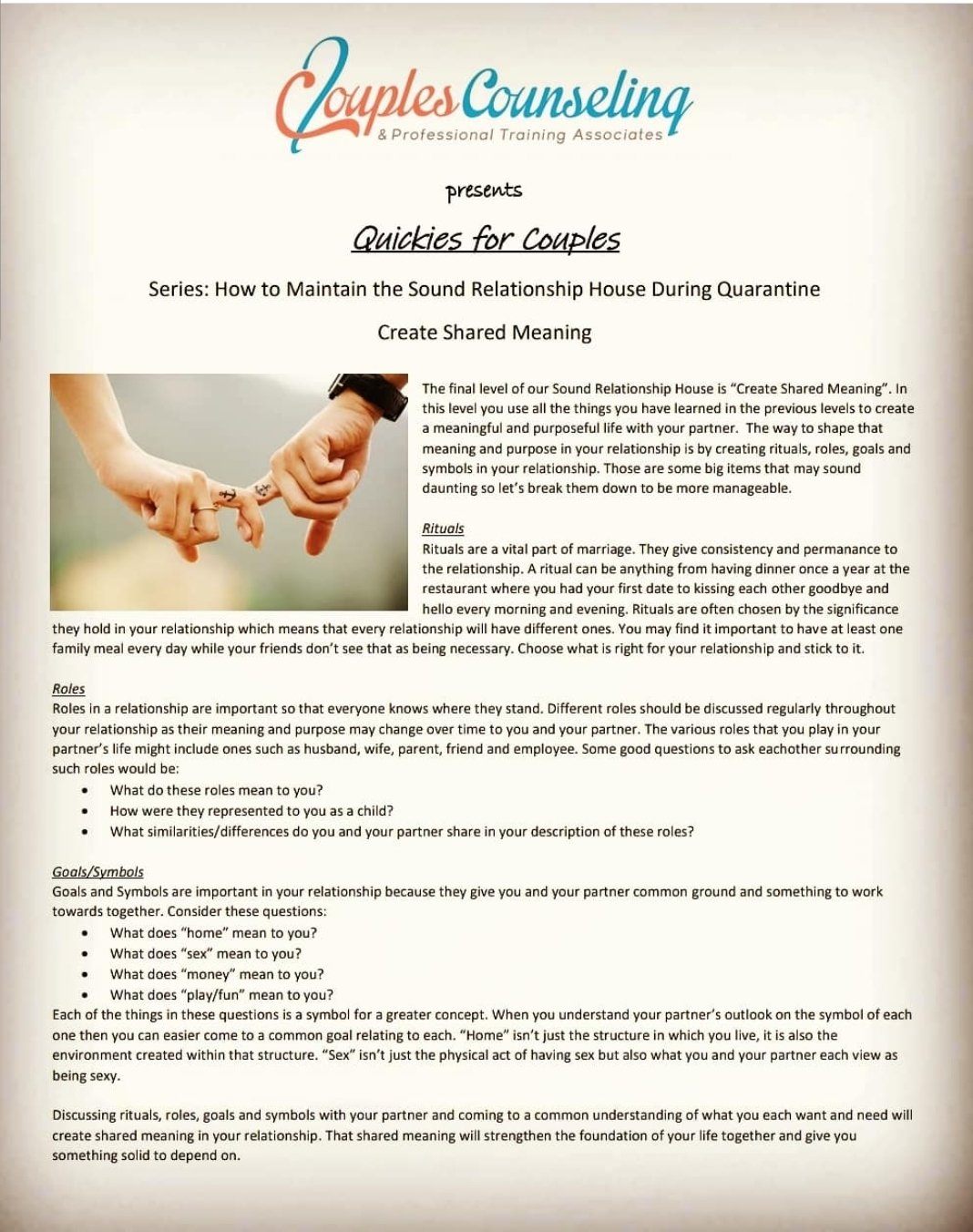 Couples Counseling
& Professional Training Associates

presents

Quickies for Couples

Series: How to Maintain the Sound Relationship House During Quarantine

Create Shared Meaning

The final level of our Sound Relationship House is "Create Shared Meaning". In this level you use all the things you have learned in the previous levels to create a meaningful and purposeful life with your partner. The way to shape that meaning and purpose in your relationship is by creating rituals, roles, goals and symbols in your relationship. Those are some big items that may sound daunting so let's break them down to be more manageable.

Rituals
Rituals are a vital part of marriage. They give consistency and permanance to the relationship. A ritual can be anything from having dinner once a year at the restaurant where you had your first date to kissing each other goodbye and hello every morning and evening. Rituals are often chosen by the significance they hold in your relationship which means that every relationship will have different ones. You may find it important to have at least one family meal every day while your friends don't see that as being necessary. Choose what is right for your relationship and stick to it.

Roles
Roles in a relationship are important so that everyone knows where they stand. Different roles should be discussed regularly throughout your relationship as their meaning and purpose may change over time to you and your partner. The various roles that you play in your partner's life might include ones such as husband, wife, parent, friend and employee. Some good questions to ask eachother surrounding such roles would be:
• What do these roles mean to you?
• How were they represented to you as a child?
• What similarities/differences do you and your partner share in your description of these roles?

Goals/Symbols
Goals and Symbols are important in your relationship because they give you and your partner common ground and something to work towards together. Consider these questions:
• What does "home" mean to you?
• What does "sex" mean to you?
• What does "money" mean to you?
• What does "play/fun" mean to you?
Each of the things in these questions is a symbol for a greater concept. When you understand your partner's outlook on the symbol of each one then you can easier come to a common goal relating to each. "Home" isn't just the structure in which you live, it is also the environment created within that structure. "Sex" isn't just the physical act of having sex but also what you and your partner each view as being sexy.

Discussing rituals, roles, goals and symbols with your partner and coming to a common understanding of what you each want and need will create shared meaning in your relationship. That shared meaning will strengthen the foundation of your life together and give you something solid to depend on.